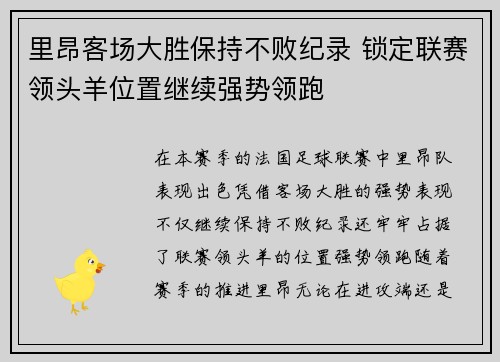 里昂客场大胜保持不败纪录 锁定联赛领头羊位置继续强势领跑

在本赛季的法国足球联赛中里昂队表现出色凭借客场大胜的强势表现不仅继续保持不败纪录还牢牢占据了联赛领头羊的位置强势领跑随着赛季的推进里昂无论在进攻端还是